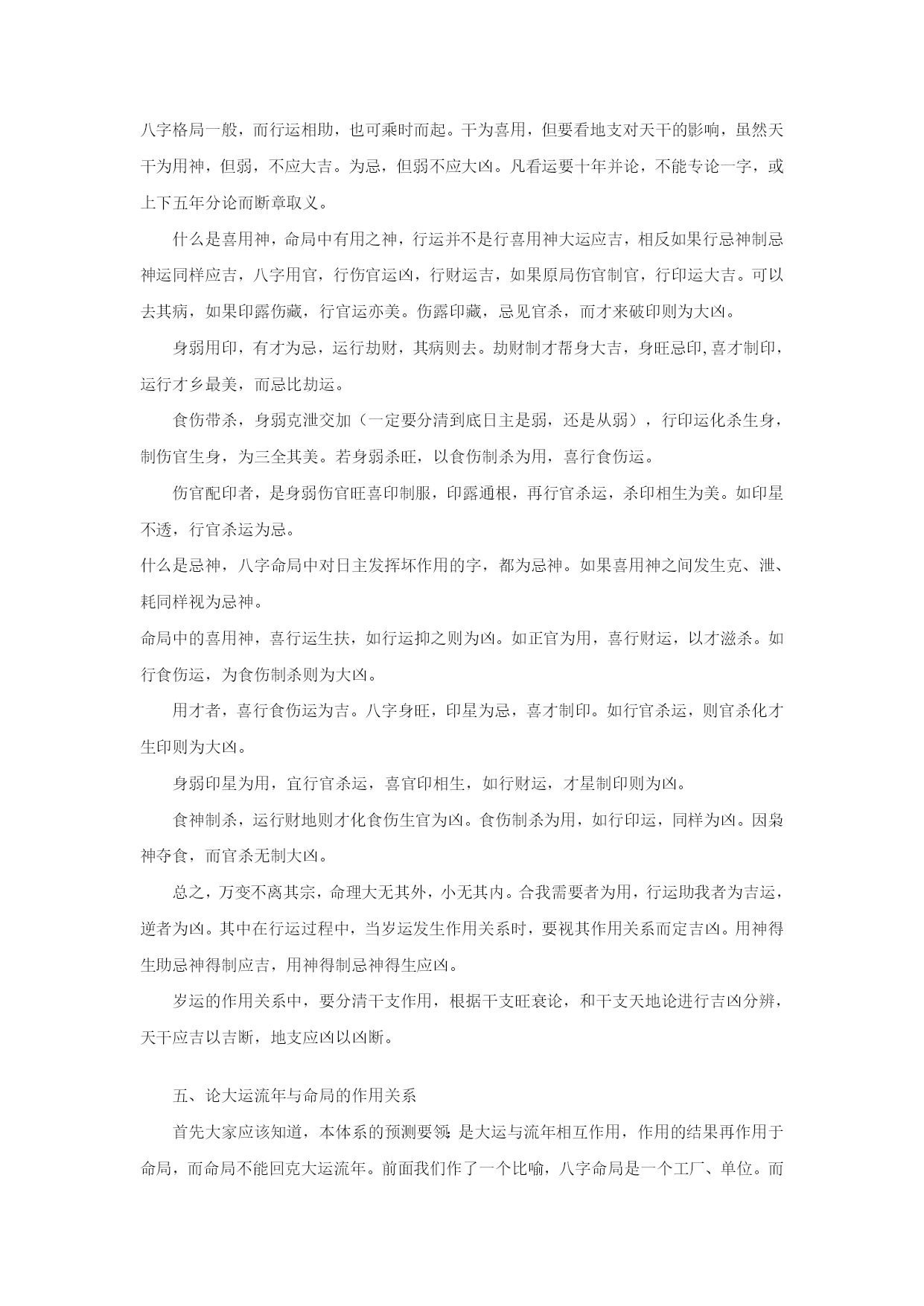 八字格局一般，而行运相助，也可乘时而起。干为喜用，但要看地支对天干的影响，虽然天干为用神，但弱，不应大吉。为忌，但弱不应大凶。凡看运要十年并论，不能专论一字，或上下五年分论而断章取义。

什么是喜用神，命局中有用之神，行运并不是行喜用神大运应吉，相反如果行忌神制忌神运同样应吉，八字用官，行伤官运凶，行财运吉，如果原局伤官制官，行印运大吉。可以去其病，如果印露伤藏，行官运亦美。伤露印藏，忌见官杀，而才来破印则为大凶。

身弱用印，有才为忌，运行劫财，其病则去。劫财制才帮身大吉，身旺忌印,喜才制印，运行才乡最美，而忌比劫运。

食伤带杀，身弱克泄交加（一定要分清到底日主是弱，还是从弱），行印运化杀生身，制伤官生身，为三全其美。若身弱杀旺，以食伤制杀为用，喜行食伤运。

伤官配印者，是身弱伤官旺喜印制服，印露通根，再行官杀运，杀印相生为美。如印星不透，行官杀运为忌。

什么是忌神，八字命局中对日主发挥坏作用的字，都为忌神。如果喜用神之间发生克、泄、耗同样视为忌神。

命局中的喜用神，喜行运生扶，如行运抑之则为凶。如正官为用，喜行财运，以才滋杀。如行食伤运，为食伤制杀则为大凶。

用才者，喜行食伤运为吉。八字身旺，印星为忌，喜才制印。如行官杀运，则官杀化才生印则为大凶。

身弱印星为用，宜行官杀运，喜官印相生，如行财运，才星制印则为凶。

食神制杀，运行财地则才化食伤生官为凶。食伤制杀为用，如行印运，同样为凶。因枭神夺食，而官杀无制大凶。

总之，万变不离其宗，命理大无其外，小无其内。合我需要者为用，行运助我者为吉运，逆者为凶。其中在行运过程中，当岁运发生作用关系时，要视其作用关系而定吉凶。用神得生助忌神得制应吉，用神得制忌神得生应凶。

岁运的作用关系中，要分清干支作用，根据干支旺衰论，和干支天地论进行吉凶分辨，天干应吉以吉断，地支应凶以凶断。

五、论大运流年与命局的作用关系

首先大家应该知道，本体系的预测要领：是大运与流年相互作用，作用的结果再作用于命局，而命局不能回克大运流年。前面我们作了一个比喻，八字命局是一个工厂、单位。而